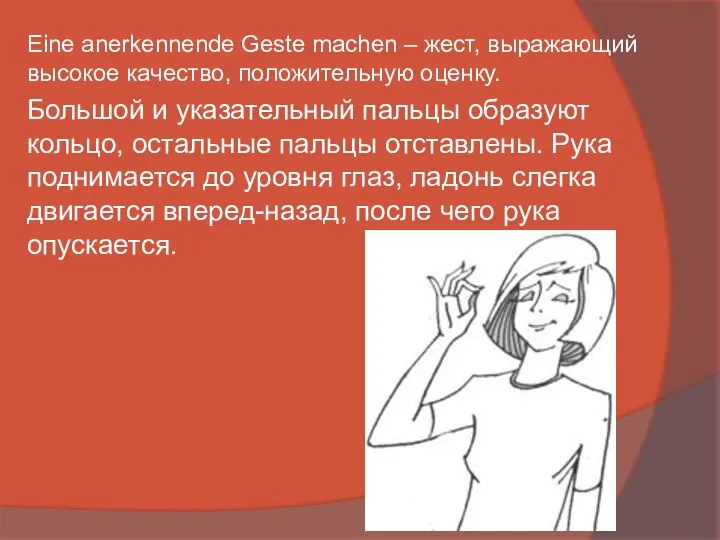 Eine anerkennende Geste machen – жест, выражающий высокое качество, положительную оценку.

Большой и указательный пальцы образуют кольцо, остальные пальцы отставлены. Рука поднимается до уровня глаз, ладонь слегка двигается вперед-назад, после чего рука опускается.